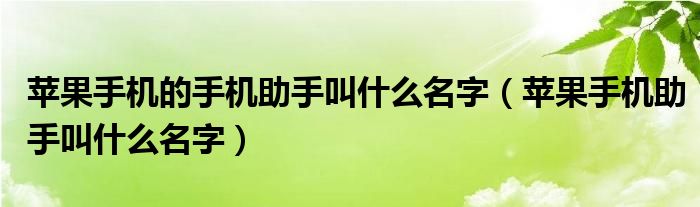 苹果手机的手机助手叫什么名字（苹果手机助手叫什么名字）